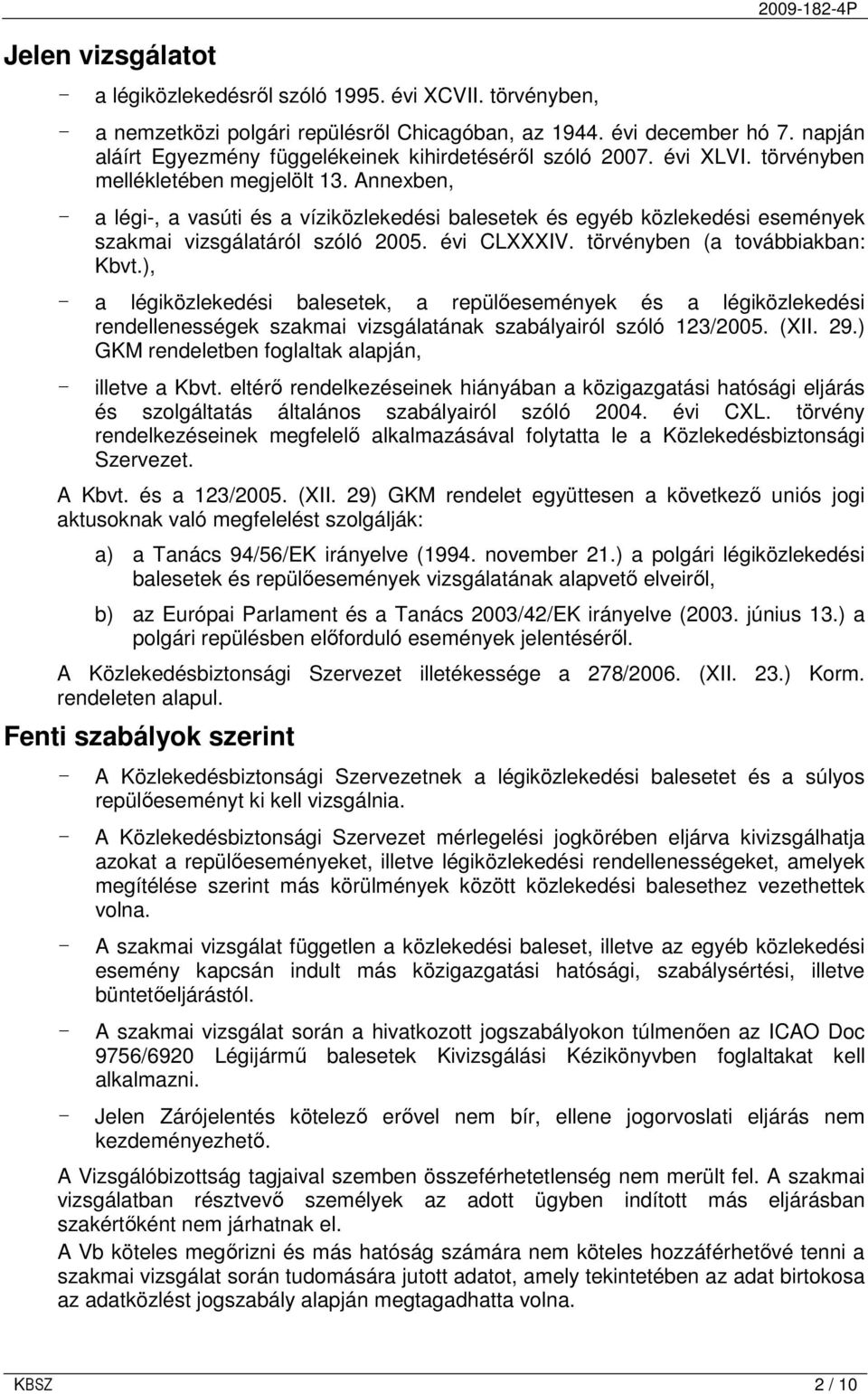 2009-182-4P

Jelen vizsgálatot

- a légiközlekedésről szóló 1995. évi XCVII. törvényben,

- a nemzetközi polgári repülésről Chicagóban, az 1944. évi december hó 7. napján aláírt Egyezmény függelékeinek kihirdetéséről szóló 2007. évi XLVI. törvényben mellékletében megjelölt 13. Annexben,

- a légi-, a vasúti és a víziközlekedési balesetek és egyéb közlekedési események szakmai vizsgálatáról szóló 2005. évi CLXXXIV. törvényben (a továbbiakban: Kbvt.),

- a légiközlekedési balesetek, a repülőesemények és a légiközlekedési rendellenességek szakmai vizsgálatának szabályairól szóló 123/2005. (XII. 29.) GKM rendeletben foglaltak alapján,

- illetve a Kbvt. eltérő rendelkezéseinek hiányában a közigazgatási hatósági eljárás és szolgáltatás általános szabályairól szóló 2004. évi CXL. törvény rendelkezéseinek megfelelő alkalmazásával folytatta le a Közlekedésbiztonsági Szervezet.

A Kbvt. és a 123/2005. (XII. 29) GKM rendelet együttesen a következő uniós jogi aktusoknak való megfelelést szolgálják:

a) a Tanács 94/56/EK irányelve (1994. november 21.) a polgári légiközlekedési balesetek és repülőesemények vizsgálatának alapvető elveiről,

b) az Európai Parlament és a Tanács 2003/42/EK irányelve (2003. június 13.) a polgári repülésben előforduló események jelentéséről.

A Közlekedésbiztonsági Szervezet illetékessége a 278/2006. (XII. 23.) Korm. rendeleten alapul.

Fenti szabályok szerint

- A Közlekedésbiztonsági Szervezetnek a légiközlekedési balesetet és a súlyos repülőeseményt ki kell vizsgálnia.

- A Közlekedésbiztonsági Szervezet mérlegelési jogkörében eljárva kivizsgálhatja azokat a repülőeseményeket, illetve légiközlekedési rendellenességeket, amelyek megítélése szerint más körülmények között közlekedési balesethez vezethettek volna.

- A szakmai vizsgálat független a közlekedési baleset, illetve az egyéb közlekedési esemény kapcsán indult más közigazgatási hatósági, szabálysértési, illetve büntetőeljárástól.

- A szakmai vizsgálat során a hivatkozott jogszabályokon túlmenően az ICAO Doc 9756/6920 Légijármű balesetek Kivizsgálási Kézikönyvben foglaltakat kell alkalmazni.

- Jelen Zárójelentés kötelező erővel nem bír, ellene jogorvoslati eljárás nem kezdeményezhető.

A Vizsgálóbizottság tagjaival szemben összeférhetetlenség nem merült fel. A szakmai vizsgálatban résztvevő személyek az adott ügyben indított más eljárásban szakértőként nem járhatnak el.

A Vb köteles megőrizni és más hatóság számára nem köteles hozzáférhetővé tenni a szakmai vizsgálat során tudomására jutott adatot, amely tekintetében az adat birtokosa az adatközlést jogszabály alapján megtagadhatta volna.

KBSZ 2 / 10